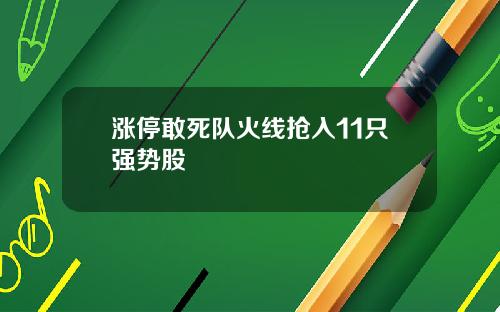 涨停敢死队火线抢入11只强势股